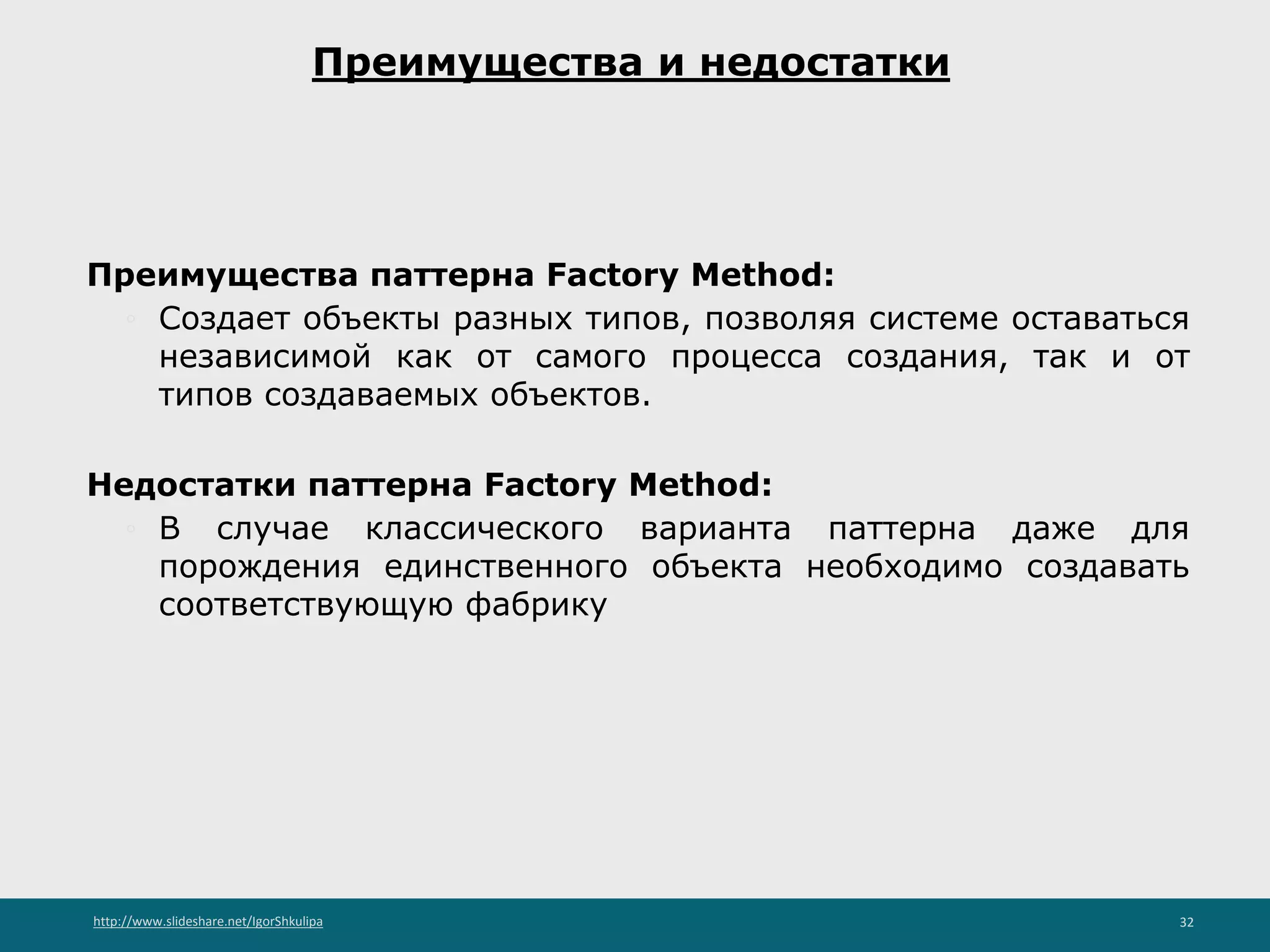 Преимущества и недостатки

Преимущества паттерна Factory Method:

◦ Создает объекты разных типов, позволяя системе оставаться независимой как от самого процесса создания, так и от типов создаваемых объектов.

Недостатки паттерна Factory Method:

◦ В случае классического варианта паттерна даже для порождения единственного объекта необходимо создавать соответствующую фабрику

http://www.slideshare.net/IgorShkulipa

32